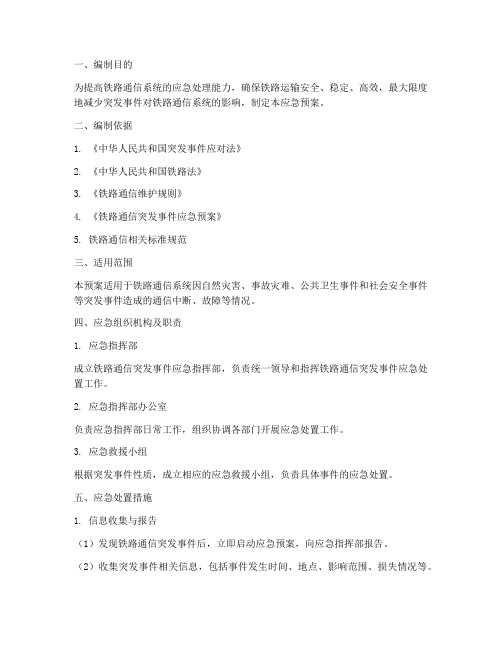 一、编制目的

为提高铁路通信系统的应急处理能力，确保铁路运输安全、稳定、高效，最大限度地减少突发事件对铁路通信系统的影响，制定本应急预案。

二、编制依据

1. 《中华人民共和国突发事件应对法》

2. 《中华人民共和国铁路法》

3. 《铁路通信维护规则》

4. 《铁路通信突发事件应急预案》

5. 铁路通信相关标准规范

三、适用范围

本预案适用于铁路通信系统因自然灾害、事故灾难、公共卫生事件和社会安全事件等突发事件造成的通信中断、故障等情况。

四、应急组织机构及职责

1. 应急指挥部

成立铁路通信突发事件应急指挥部，负责统一领导和指挥铁路通信突发事件应急处置工作。

2. 应急指挥部办公室

负责应急指挥部日常工作，组织协调各部门开展应急处置工作。

3. 应急救援小组

根据突发事件性质，成立相应的应急救援小组，负责具体事件的应急处置。

五、应急处置措施

1. 信息收集与报告

（1）发现铁路通信突发事件后，立即启动应急预案，向应急指挥部报告。

（2）收集突发事件相关信息，包括事件发生时间、地点、影响范围、损失情况等。